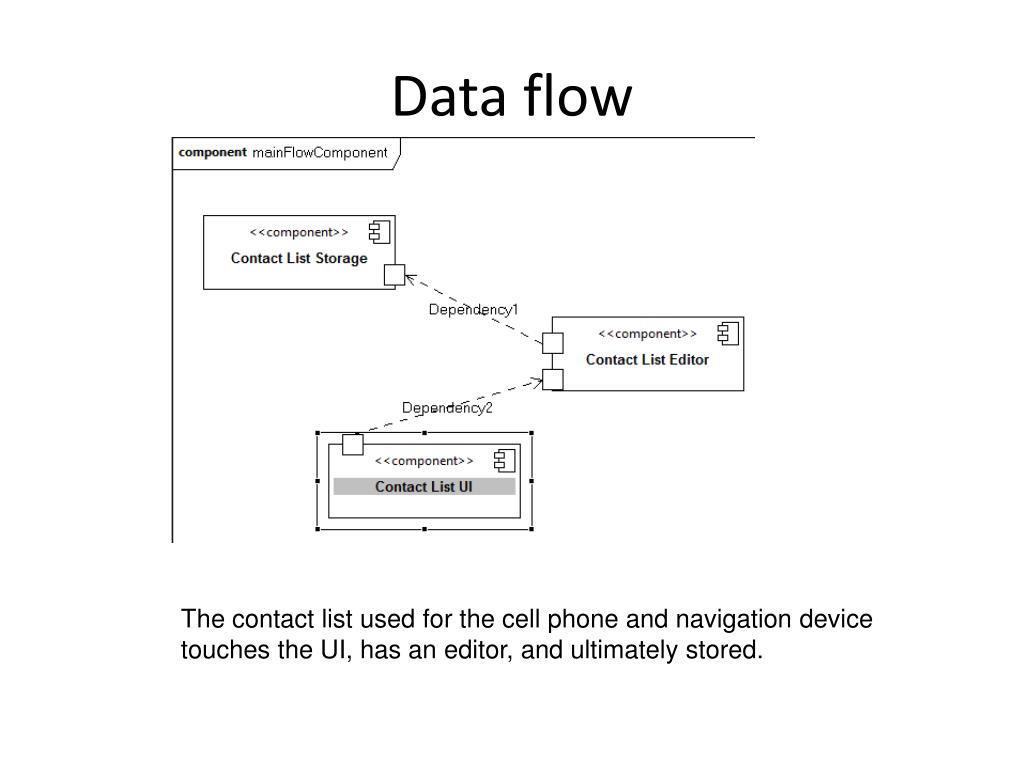 Data flow

component mainFlowComponent

<<component>>
Contact List Storage

Dependency1

<<component>>
Contact List Editor

Dependency2

<<component>>
Contact List UI

The contact list used for the cell phone and navigation device touches the UI, has an editor, and ultimately stored.